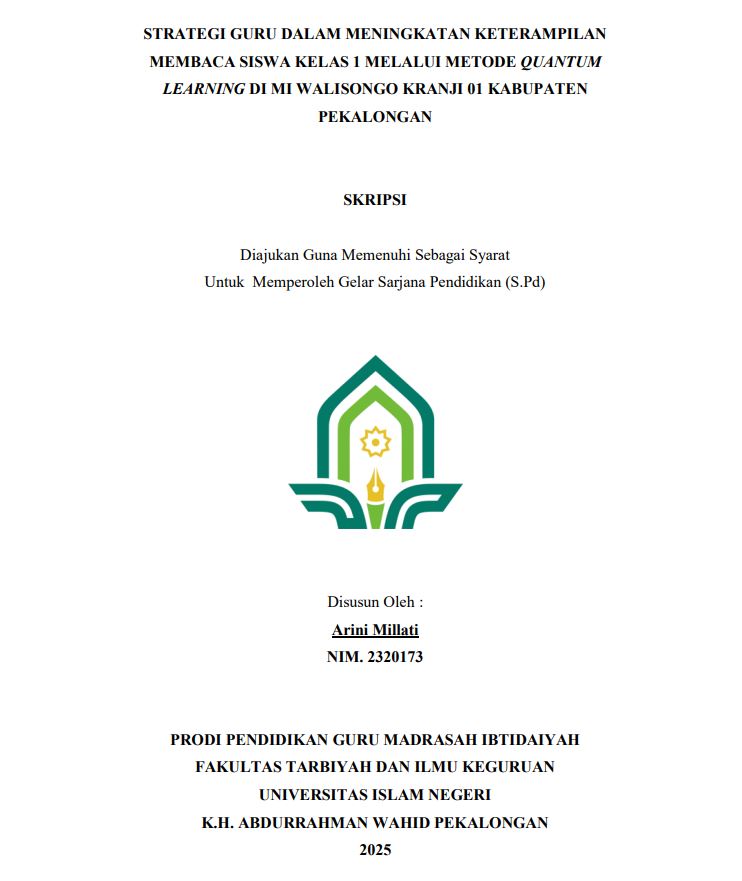 STRATEGI GURU DALAM MENINGKATAN KETERAMPILAN MEMBACA SISWA KELAS 1 MELALUI METODE QUANTUM LEARNING DI MI WALISONGO KRANJI 01 KABUPATEN PEKALONGAN

SKRIPSI

Diajukan Guna Memenuhi Sebagai Syarat
Untuk Memperoleh Gelar Sarjana Pendidikan (S.Pd)

Disusun Oleh :
Arini Millati
NIM. 2320173

PRODI PENDIDIKAN GURU MADRASAH IBTIDAIYAH
FAKULTAS TARBIYAH DAN ILMU KEGURUAN
UNIVERSITAS ISLAM NEGERI
K.H. ABDURRAHMAN WAHID PEKALONGAN
2025